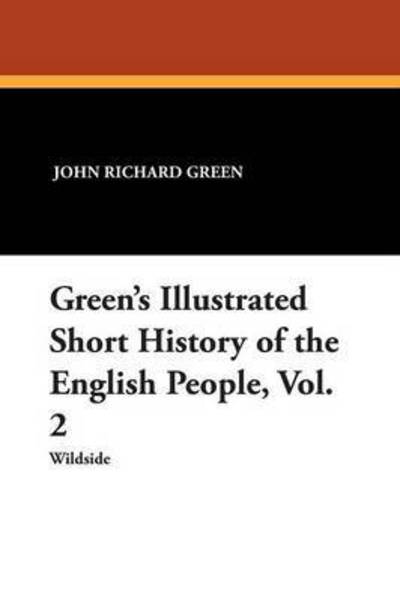 JOHN RICHARD GREEN

Green's Illustrated Short History of the English People, Vol. 2

Wildside